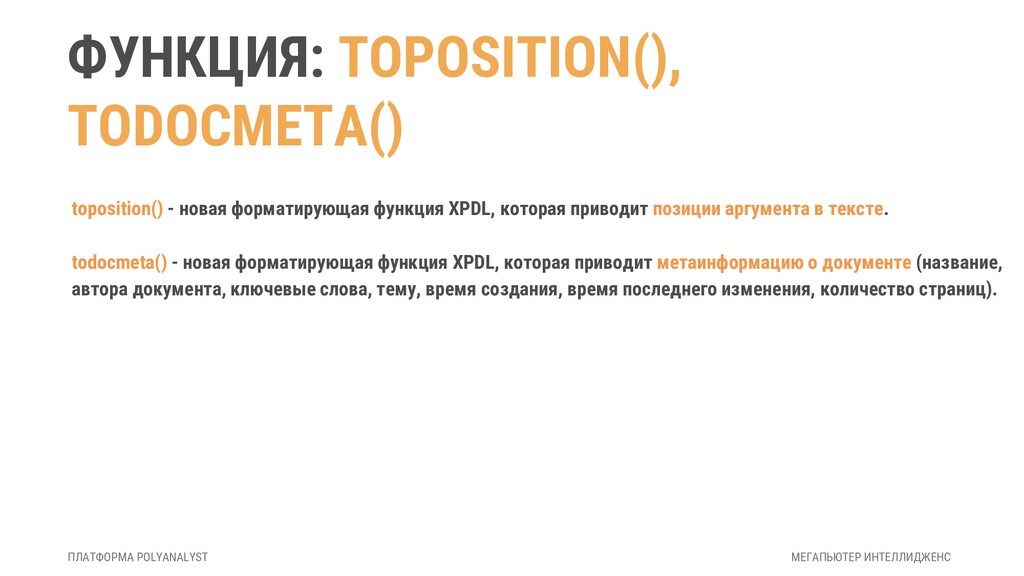 ФУНКЦИЯ: TOPOSITION(), TODOCMETA()

toposition() - новая форматирующая функция XPDL, которая приводит позиции аргумента в тексте.

todocmeta() - новая форматирующая функция XPDL, которая приводит метаинформацию о документе (название, автора документа, ключевые слова, тему, время создания, время последнего изменения, количество страниц).

ПЛАТФОРМА POLYANALYST

МЕГАПЬЮТЕР ИНТЕЛЛИДЖЕНС